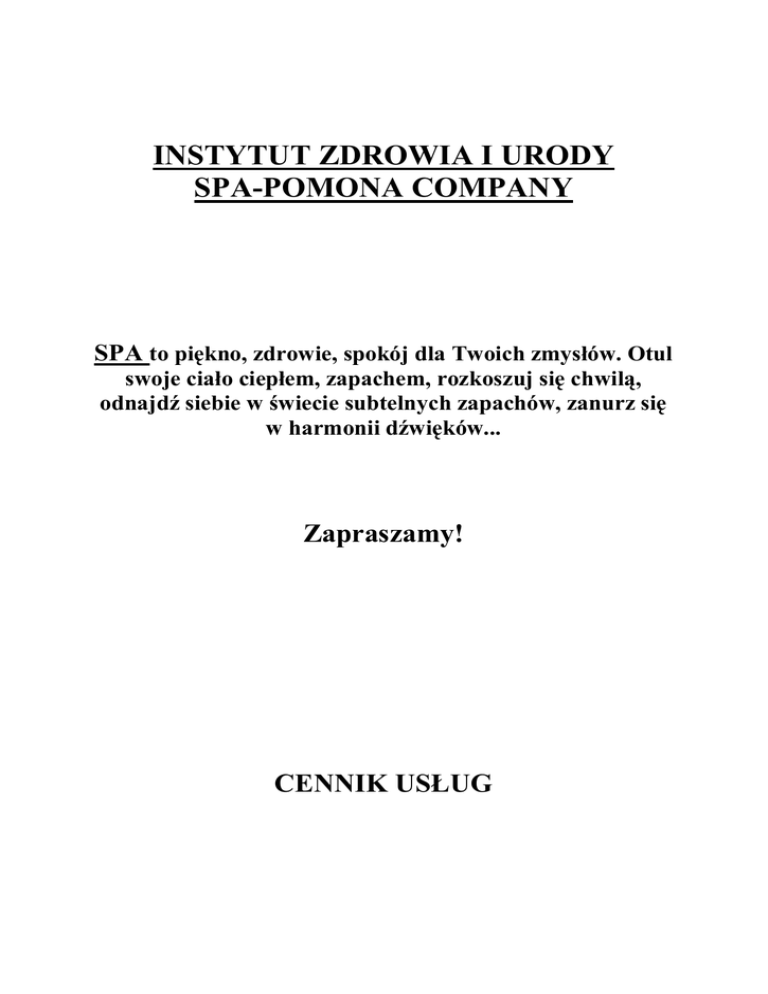 INSTYTUT ZDROWIA I URODY
SPA-POMONA COMPANY

SPA to piękno, zdrowie, spokój dla Twoich zmysłów. Otul swoje ciało ciepłem, zapachem, rozkoszuj się chwilą, odnajdź siebie w świecie subtelnych zapachów, zanurz się w harmonii dźwięków...

Zapraszamy!

CENNIK USŁUG